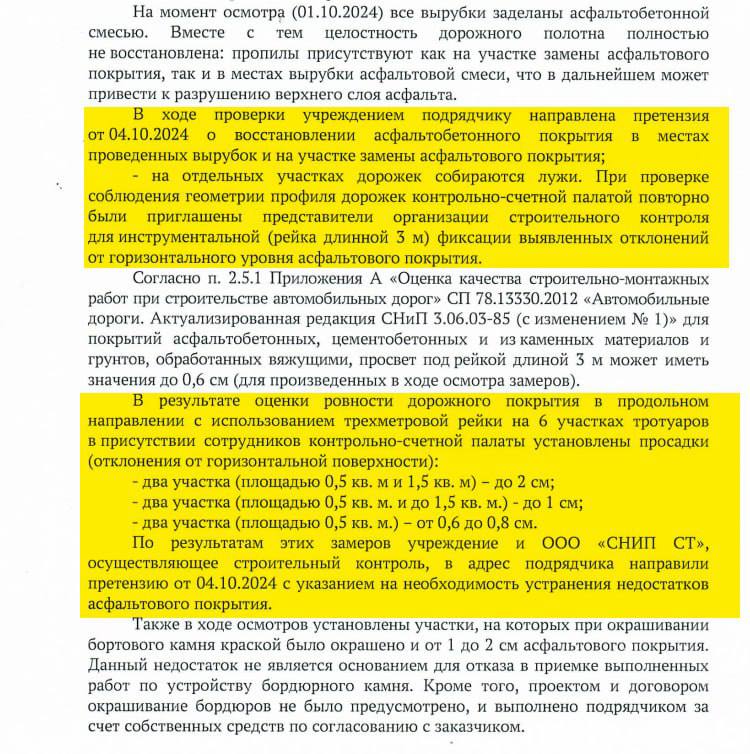 На момент осмотра (01.10.2024) все вырубки заделаны асфальтобетонной смесью. Вместе с тем целостность дорожного полотна полностью не восстановлена: пропилы присутствуют как на участке замены асфальтового покрытия, так и в местах вырубки асфальтовой смеси, что в дальнейшем может привести к разрушению верхнего слоя асфальта.

В ходе проверки учреждением подрядчику направлена претензия от 04.10.2024 о восстановлении асфальтобетонного покрытия в местах проведенных вырубок и на участке замены асфальтового покрытия;

- на отдельных участках дорожек собираются лужи. При проверке соблюдения геометрии профиля дорожек контрольно-счетной палатой повторно были приглашены представители организации строительного контроля для инструментальной (рейка длинной 3 м) фиксации выявленных отклонений от горизонтального уровня асфальтового покрытия.

Согласно п. 2.5.1 Приложения А «Оценка качества строительно-монтажных работ при строительстве автомобильных дорог» СП 78.13330.2012 «Автомобильные дороги. Актуализированная редакция СНиП 3.06.03-85 (с изменением № 1)» для покрытий асфальтобетонных, цементобетонных и из каменных материалов и грунтов, обработанных вяжущими, просвет под рейкой длиной 3 м может иметь значения до 0,6 см (для произведенных в ходе осмотра замеров).

В результате оценки ровности дорожного покрытия в продольном направлении с использованием трехметровой рейки на 6 участках тротуаров в присутствии сотрудников контрольно-счетной палаты установлены просадки (отклонения от горизонтальной поверхности):

- два участка (площадью 0,5 кв. м и 1,5 кв. м) – до 2 см;
- два участка (площадью 0,5 кв. м. и до 1,5 кв. м.) - до 1 см;
- два участка (площадью 0,5 кв. м.) – от 0,6 до 0,8 см.

По результатам этих замеров учреждение и ООО «СНИП СТ», осуществляющее строительный контроль, в адрес подрядчика направили претензию от 04.10.2024 с указанием на необходимость устранения недостатков асфальтового покрытия.

Также в ходе осмотров установлены участки, на которых при окрашивании бортового камня краской было окрашено и от 1 до 2 см асфальтового покрытия. Данный недостаток не является основанием для отказа в приемке выполненных работ по устройству бордюрного камня. Кроме того, проектом и договором окрашивание бордюров не было предусмотрено, и выполнено подрядчиком за счет собственных средств по согласованию с заказчиком.